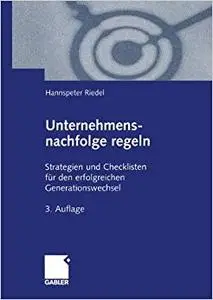 Hannspeter Riedel

Unternehmensnachfolge regeln

Strategien und Checklisten für den erfolgreichen Generationswechsel

3. Auflage

GABLER